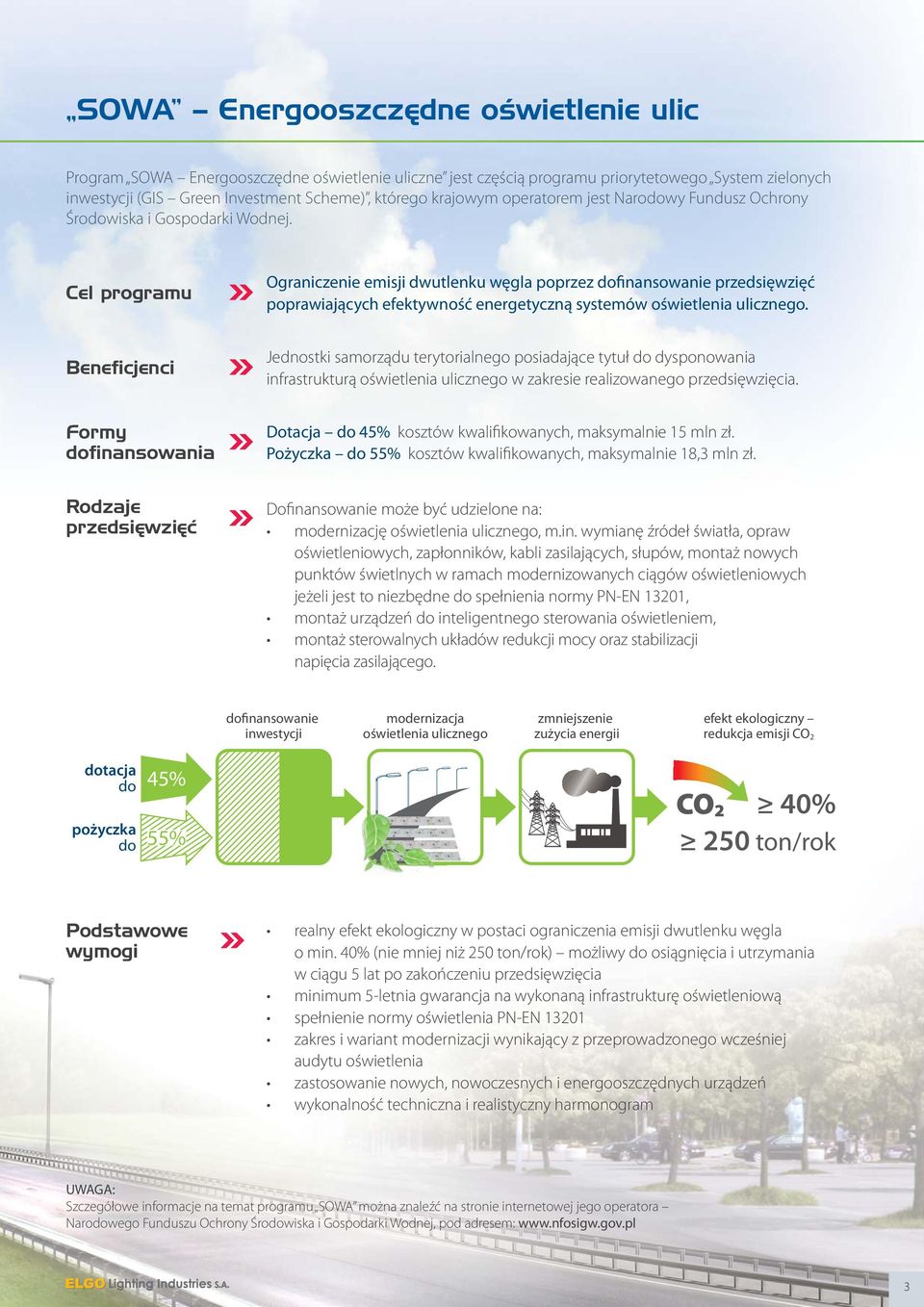 „SOWA" – Energooszczędne oświetlenie ulic

Program „SOWA – Energooszczędne oświetlenie uliczne" jest częścią programu priorytetowego „System zielonych inwestycji (GIS – Green Investment Scheme)", którego krajowym operatorem jest Narodowy Fundusz Ochrony Środowiska i Gospodarki Wodnej.

Cel programu

Ograniczenie emisji dwutlenku węgla poprzez dofinansowanie przedsięwzięć poprawiających efektywność energetyczną systemów oświetlenia ulicznego.

Beneficjenci

Jednostki samorządu terytorialnego posiadające tytuł do dysponowania infrastrukturą oświetlenia ulicznego w zakresie realizowanego przedsięwzięcia.

Formy dofinansowania

Dotacja – do 45% kosztów kwalifikowanych, maksymalnie 15 mln zł.
Pożyczka – do 55% kosztów kwalifikowanych, maksymalnie 18,3 mln zł.

Rodzaje przedsięwzięć

Dofinansowanie może być udzielone na:
• modernizację oświetlenia ulicznego, m.in. wymianę źródeł światła, opraw oświetleniowych, zapłonników, kabli zasilających, słupów, montaż nowych punktów świetlnych w ramach modernizowanych ciągów oświetleniowych jeżeli jest to niezbędne do spełnienia normy PN-EN 13201,
• montaż urządzeń do inteligentnego sterowania oświetleniem,
• montaż sterowalnych układów redukcji mocy oraz stabilizacji napięcia zasilającego.

dofinansowanie inwestycji

modernizacja oświetlenia ulicznego

zmniejszenie zużycia energii

efekt ekologiczny – redukcja emisji $CO_2$

dotacja do 45%

pożyczka do 55%

$CO_2$ ≥ 40%
≥ 250 ton/rok

Podstawowe wymogi

• realny efekt ekologiczny w postaci ograniczenia emisji dwutlenku węgla o min. 40% (nie mniej niż 250 ton/rok) – możliwy do osiągnięcia i utrzymania w ciągu 5 lat po zakończeniu przedsięwzięcia
• minimum 5-letnia gwarancja na wykonaną infrastrukturę oświetleniową
• spełnienie normy oświetlenia PN-EN 13201
• zakres i wariant modernizacji wynikający z przeprowadzonego wcześniej audytu oświetlenia
• zastosowanie nowych, nowoczesnych i energooszczędnych urządzeń
• wykonalność techniczna i realistyczny harmonogram

UWAGA:
Szczegółowe informacje na temat programu „SOWA" można znaleźć na stronie internetowej jego operatora – Narodowego Funduszu Ochrony Środowiska i Gospodarki Wodnej, pod adresem: www.nfosigw.gov.pl

ELGO Lighting Industries S.A.

3